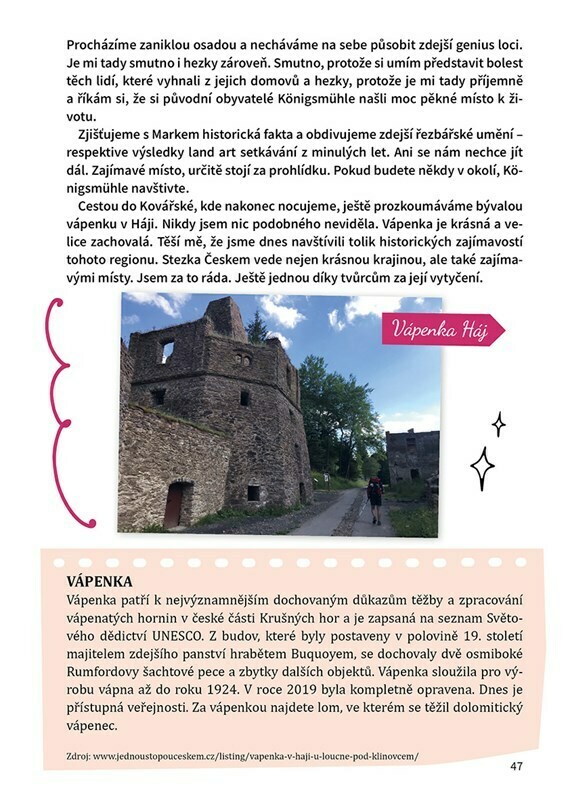 Procházíme zaniklou osadou a necháváme na sebe působit zdejší genius loci. Je mi tady smutno i hezky zároveň. Smutno, protože si umím představit bolest těch lidí, které vyhnali z jejich domovů a hezky, protože je mi tady příjemně a říkám si, že si původní obyvatelé Königsmühle našli moc pěkné místo k životu.

Zjišťujeme s Markem historická fakta a obdivujeme zdejší řezbářské umění – respektive výsledky land art setkávání z minulých let. Ani se nám nechce jít dál. Zajímavé místo, určitě stojí za prohlídku. Pokud budete někdy v okolí, Königsmühle navštivte.

Cestou do Kovářské, kde nakonec nocujeme, ještě prozkoumáváme bývalou vápenku v Háji. Nikdy jsem nic podobného neviděla. Vápenka je krásná a velice zachovalá. Těší mě, že jsme dnes navštívili tolik historických zajímavostí tohoto regionu. Stezka Českem vede nejen krásnou krajinou, ale také zajímavými místy. Jsem za to ráda. Ještě jednou díky tvůrcům za její vytyčení.

Vápenka Háj

VÁPENKA
Vápenka patří k nejvýznamnějším dochovaným důkazům těžby a zpracování vápenatých hornin v české části Krušných hor a je zapsaná na seznam Světového dědictví UNESCO. Z budov, které byly postaveny v polovině 19. století majitelem zdejšího panství hrabětem Buquoyem, se dochovaly dvě osmiboké Rumfordovy šachtové pece a zbytky dalších objektů. Vápenka sloužila pro výrobu vápna až do roku 1924. V roce 2019 byla kompletně opravena. Dnes je přístupná veřejnosti. Za vápenkou najdete lom, ve kterém se těžil dolomitický vápenec.

Zdroj: www.jednoustopouceskem.cz/listing/vapenka-v-haji-u-loucne-pod-klinovcem/

47